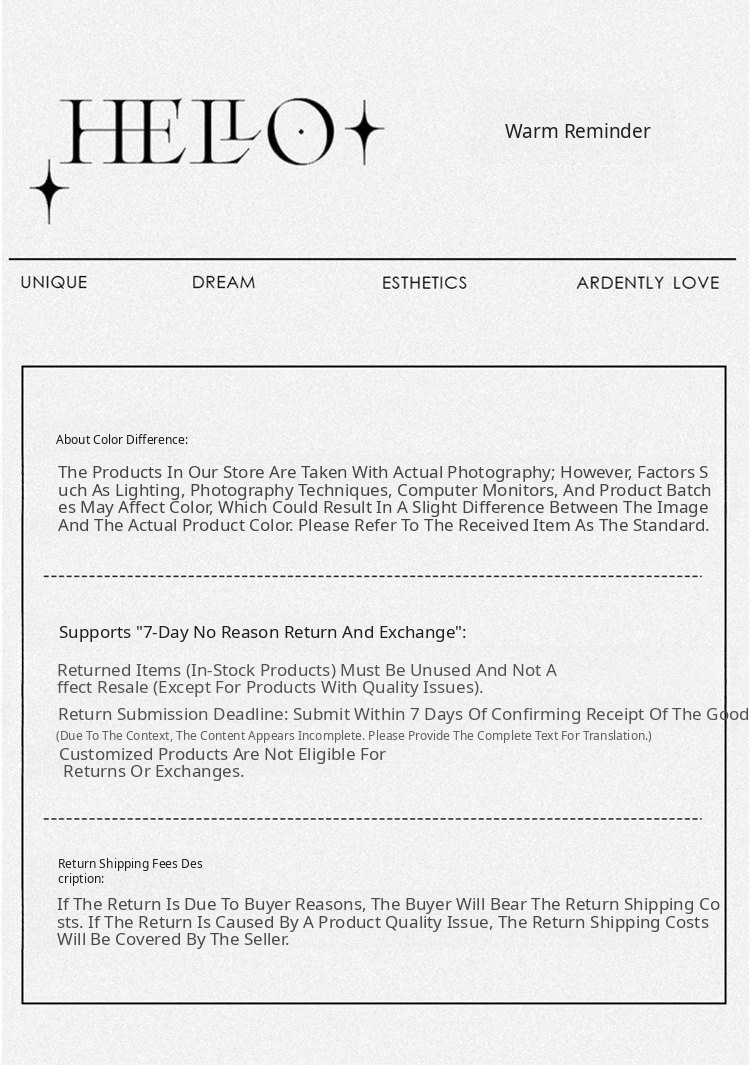 HELLO

Warm Reminder

UNIQUE DREAM ESTHETICS ARDENTLY LOVE

About Color Difference:

The Products In Our Store Are Taken With Actual Photography; However, Factors Such As Lighting, Photography Techniques, Computer Monitors, And Product Batches May Affect Color, Which Could Result In A Slight Difference Between The Image And The Actual Product Color. Please Refer To The Received Item As The Standard.

Supports "7-Day No Reason Return And Exchange":

Returned Items (In-Stock Products) Must Be Unused And Not Affect Resale (Except For Products With Quality Issues).

Return Submission Deadline: Submit Within 7 Days Of Confirming Receipt Of The Good

(Due To The Context, The Content Appears Incomplete. Please Provide The Complete Text For Translation.)

Customized Products Are Not Eligible For Returns Or Exchanges.

Return Shipping Fees Description:

If The Return Is Due To Buyer Reasons, The Buyer Will Bear The Return Shipping Costs. If The Return Is Caused By A Product Quality Issue, The Return Shipping Costs Will Be Covered By The Seller.